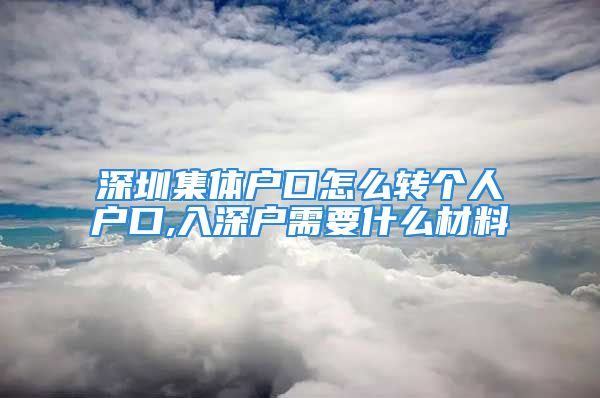 深圳集体户口怎么转个人户口,入深户需要什么材料